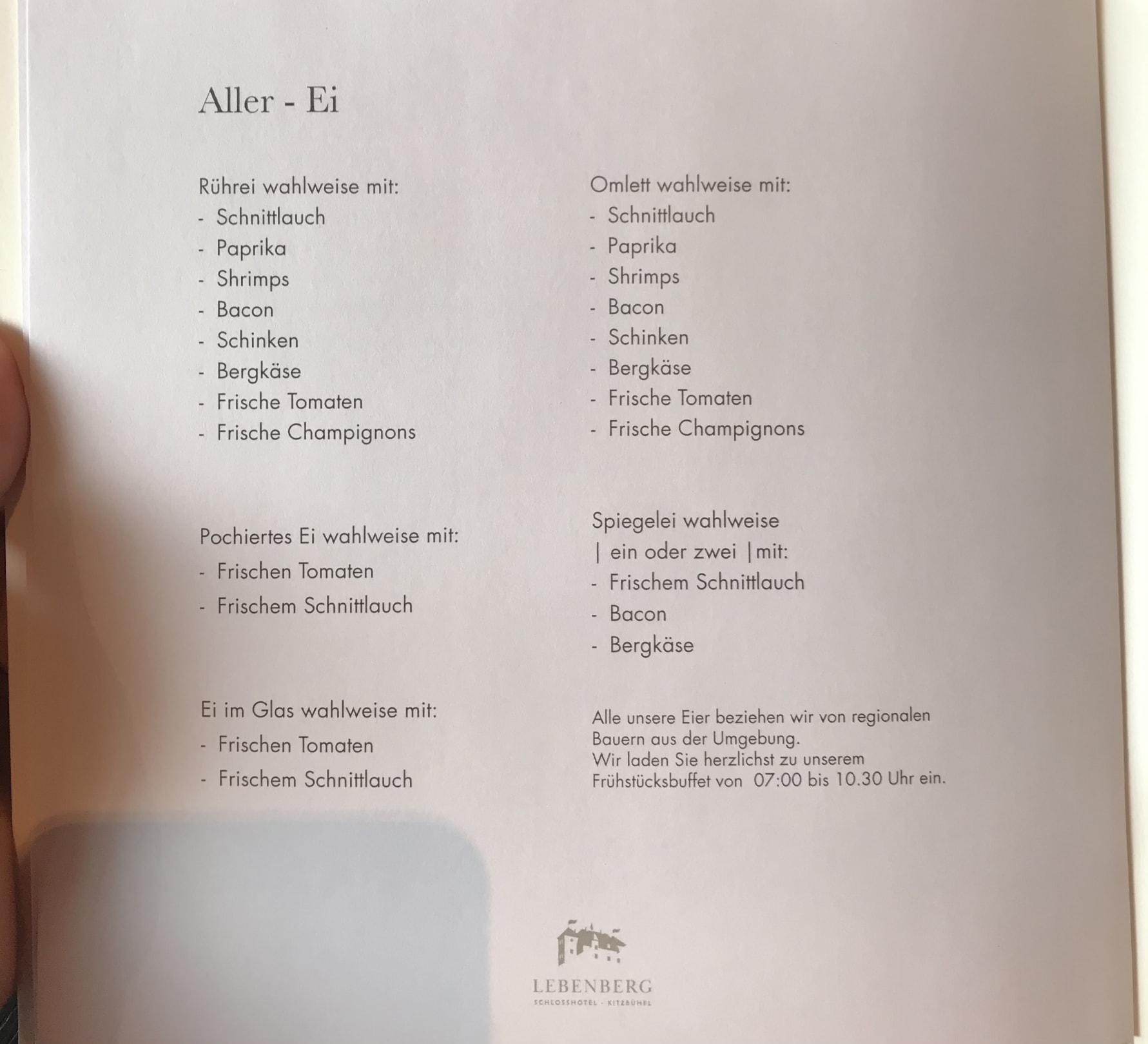 Aller - Ei

Rührei wahlweise mit:
- Schnittlauch
- Paprika
- Shrimps
- Bacon
- Schinken
- Bergkäse
- Frische Tomaten
- Frische Champignons

Pochiertes Ei wahlweise mit:
- Frischen Tomaten
- Frischem Schnittlauch

Ei im Glas wahlweise mit:
- Frischen Tomaten
- Frischem Schnittlauch

Omlett wahlweise mit:
- Schnittlauch
- Paprika
- Shrimps
- Bacon
- Schinken
- Bergkäse
- Frische Tomaten
- Frische Champignons

Spiegelei wahlweise
| ein oder zwei |mit:
- Frischem Schnittlauch
- Bacon
- Bergkäse

Alle unsere Eier beziehen wir von regionalen Bauern aus der Umgebung.
Wir laden Sie herzlichst zu unserem Frühstücksbuffet von 07:00 bis 10.30 Uhr ein.

LEBENBERG
SCHLOSSHOTEL · KITZBÜHEL